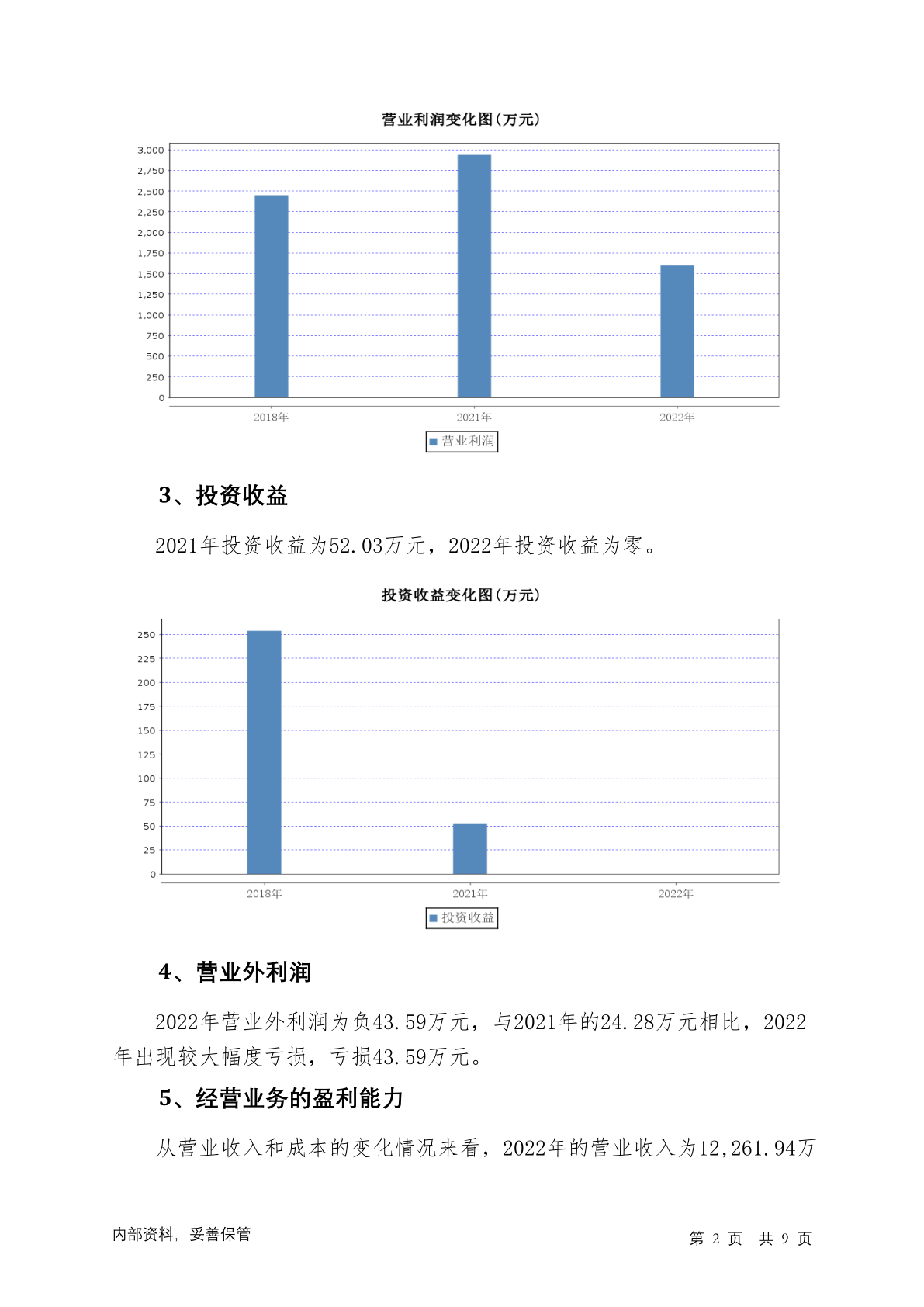 营业利润变化图(万元)

3,000
2,750
2,500
2,250
2,000
1,750
1,500
1,250
1,000
750
500
250
0

2018年 2021年 2022年

营业利润

3、投资收益

2021年投资收益为52.03万元，2022年投资收益为零。

投资收益变化图(万元)

250
225
200
175
150
125
100
75
50
25
0

2018年 2021年 2022年

投资收益

4、营业外利润

2022年营业外利润为负43.59万元，与2021年的24.28万元相比，2022年出现较大幅度亏损，亏损43.59万元。

5、经营业务的盈利能力

从营业收入和成本的变化情况来看，2022年的营业收入为12,261.94万

内部资料，妥善保管

第 2 页 共 9 页